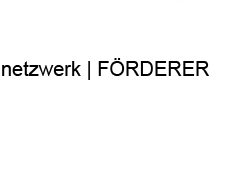 netzwerk | FÖRDERER